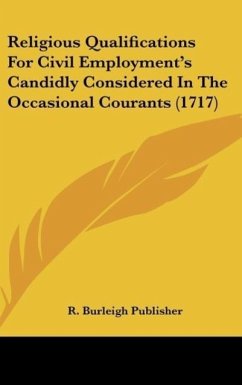 Religious Qualifications For Civil Employment's Candidly Considered In The Occasional Courants (1717)

R. Burleigh Publisher